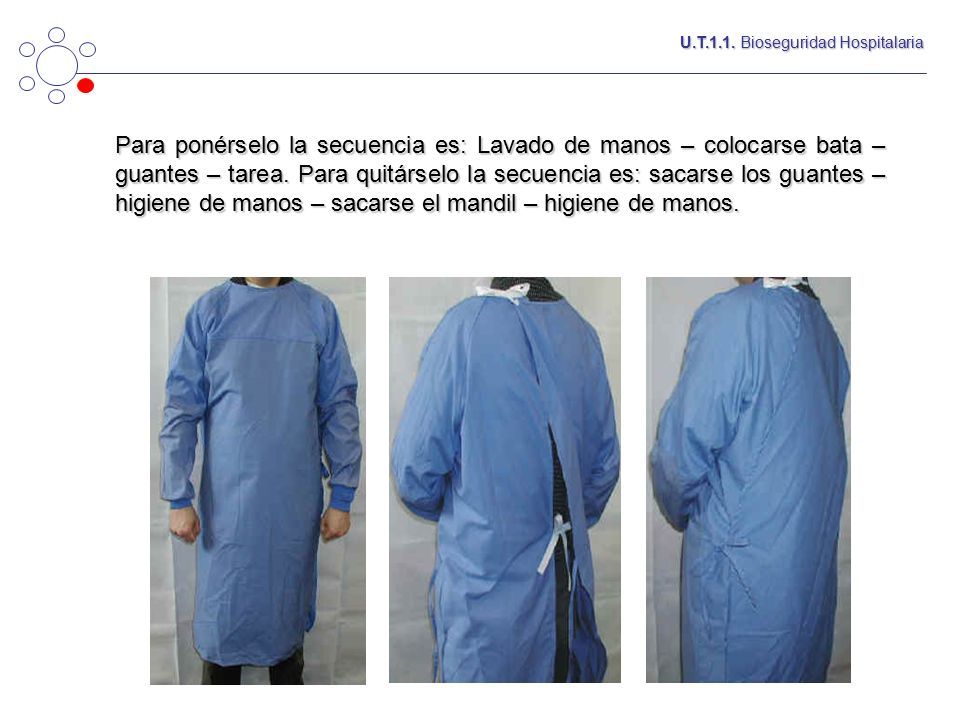 U.T.1.1. Bioseguridad Hospitalaria

Para ponérselo la secuencia es: Lavado de manos – colocarse bata – guantes – tarea. Para quitárselo la secuencia es: sacarse los guantes – higiene de manos – sacarse el mandil – higiene de manos.